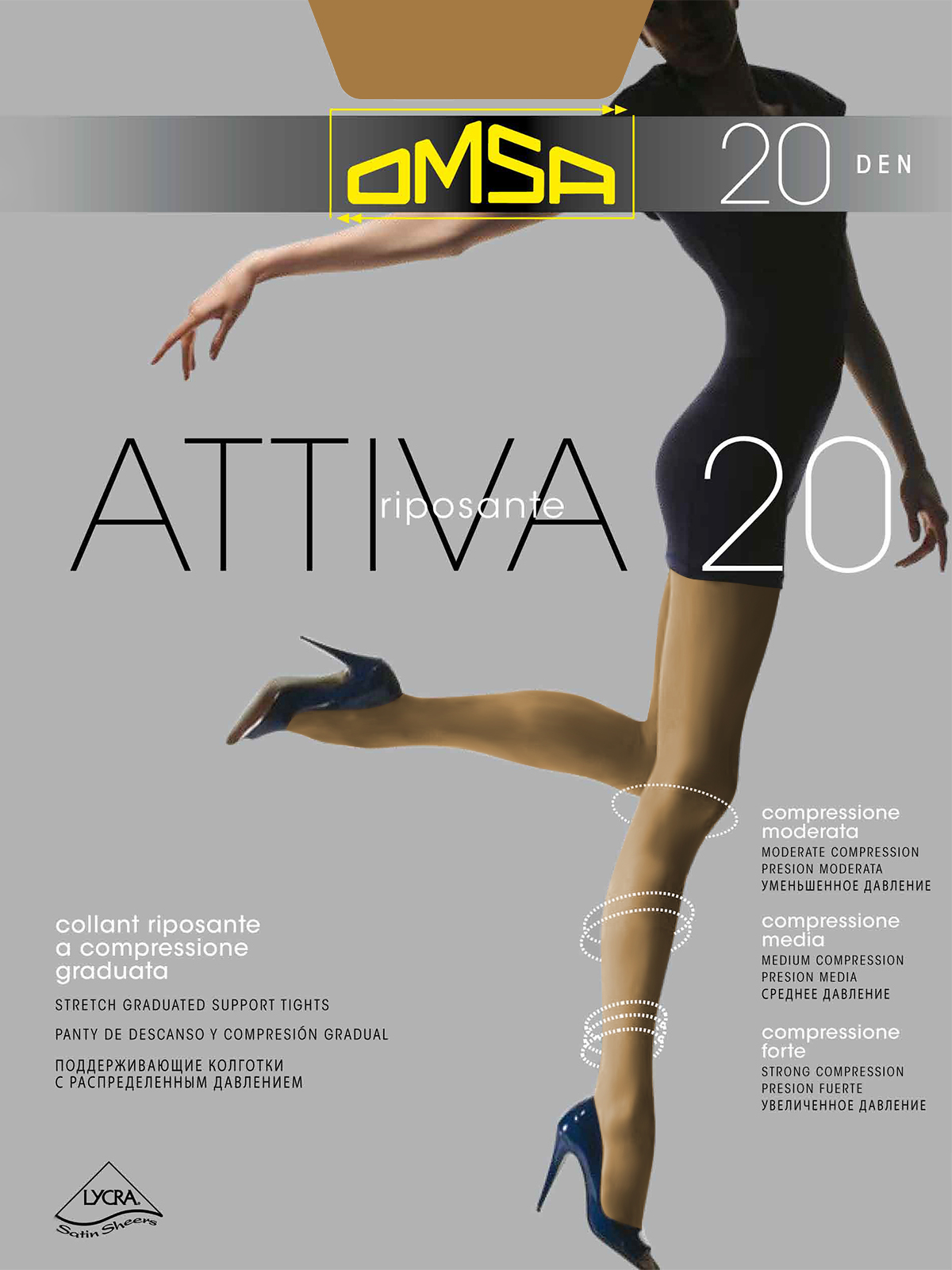 OMSA

20 DEN

ATTIVA riposante 20

compressione moderata
MODERATE COMPRESSION
PRESION MODERATA
УМЕНЬШЕННОЕ ДАВЛЕНИЕ

compressione media
MEDIUM COMPRESSION
PRESION MEDIA
СРЕДНЕЕ ДАВЛЕНИЕ

compressione forte
STRONG COMPRESSION
PRESION FUERTE
УВЕЛИЧЕННОЕ ДАВЛЕНИЕ

collant riposante a compressione graduata

STRETCH GRADUATED SUPPORT TIGHTS

PANTY DE DESCANSO Y COMPRESIÓN GRADUAL

ПОДДЕРЖИВАЮЩИЕ КОЛГОТКИ С РАСПРЕДЕЛЕННЫМ ДАВЛЕНИЕМ

LYCRA
Satin Sheers